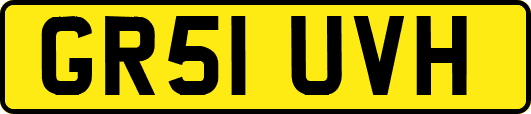 GR51 UVH